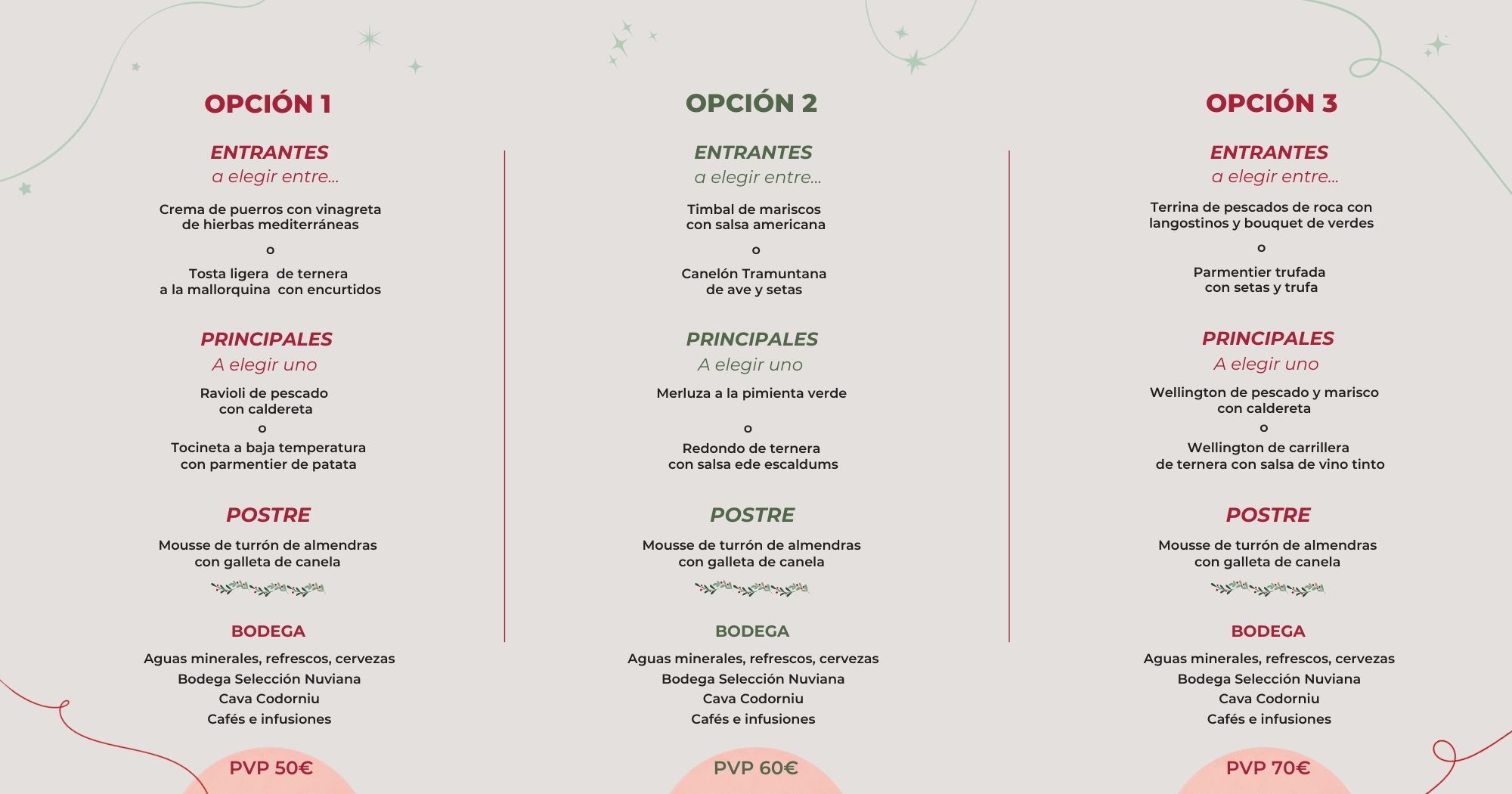 OPCIÓN 1

ENTRANTES
a elegir entre...

Crema de puerros con vinagreta de hierbas mediterráneas

o

Tosta ligera de ternera a la mallorquina con encurtidos

PRINCIPALES
A elegir uno

Ravioli de pescado con caldereta

o

Tocineta a baja temperatura con parmentier de patata

POSTRE

Mousse de turrón de almendras con galleta de canela

BODEGA

Aguas minerales, refrescos, cervezas
Bodega Selección Nuviana
Cava Codorniu
Cafés e infusiones

PVP 50€

OPCIÓN 2

ENTRANTES
a elegir entre...

Timbal de mariscos con salsa americana

o

Canelón Tramuntana de ave y setas

PRINCIPALES
A elegir uno

Merluza a la pimienta verde

o

Redondo de ternera con salsa ede escaldums

POSTRE

Mousse de turrón de almendras con galleta de canela

BODEGA

Aguas minerales, refrescos, cervezas
Bodega Selección Nuviana
Cava Codorniu
Cafés e infusiones

PVP 60€

OPCIÓN 3

ENTRANTES
a elegir entre...

Terrina de pescados de roca con langostinos y bouquet de verdes

o

Parmentier trufada con setas y trufa

PRINCIPALES
A elegir uno

Wellington de pescado y marisco con caldereta

o

Wellington de carrillera de ternera con salsa de vino tinto

POSTRE

Mousse de turrón de almendras con galleta de canela

BODEGA

Aguas minerales, refrescos, cervezas
Bodega Selección Nuviana
Cava Codorniu
Cafés e infusiones

PVP 70€